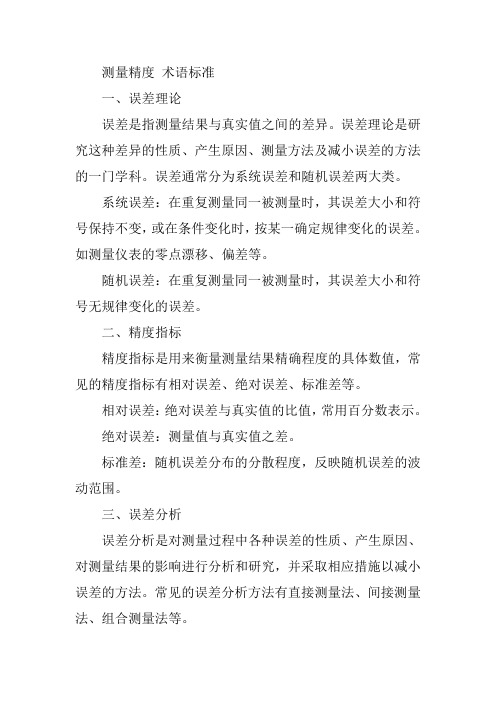 测量精度 术语标准

一、误差理论

误差是指测量结果与真实值之间的差异。误差理论是研究这种差异的性质、产生原因、测量方法及减小误差的方法的一门学科。误差通常分为系统误差和随机误差两大类。

系统误差：在重复测量同一被测量时，其误差大小和符号保持不变，或在条件变化时，按某一确定规律变化的误差。如测量仪表的零点漂移、偏差等。

随机误差：在重复测量同一被测量时，其误差大小和符号无规律变化的误差。

二、精度指标

精度指标是用来衡量测量结果精确程度的具体数值，常见的精度指标有相对误差、绝对误差、标准差等。

相对误差：绝对误差与真实值的比值，常用百分数表示。

绝对误差：测量值与真实值之差。

标准差：随机误差分布的分散程度，反映随机误差的波动范围。

三、误差分析

误差分析是对测量过程中各种误差的性质、产生原因、对测量结果的影响进行分析和研究，并采取相应措施以减小误差的方法。常见的误差分析方法有直接测量法、间接测量法、组合测量法等。